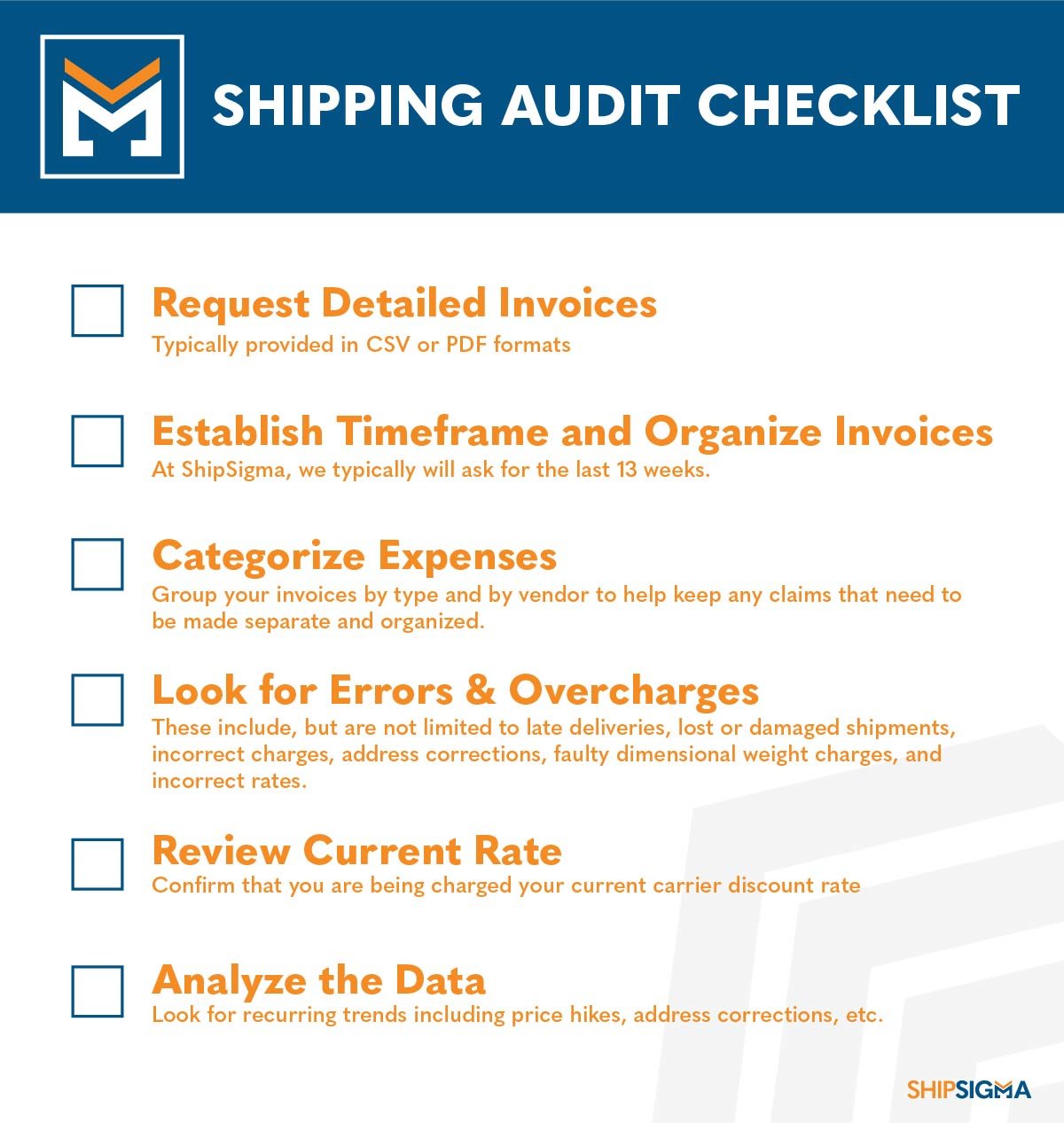 SHIPPING AUDIT CHECKLIST

Request Detailed Invoices
Typically provided in CSV or PDF formats

Establish Timeframe and Organize Invoices
At ShipSigma, we typically will ask for the last 13 weeks.

Categorize Expenses
Group your invoices by type and by vendor to help keep any claims that need to be made separate and organized.

Look for Errors & Overcharges
These include, but are not limited to late deliveries, lost or damaged shipments, incorrect charges, address corrections, faulty dimensional weight charges, and incorrect rates.

Review Current Rate
Confirm that you are being charged your current carrier discount rate

Analyze the Data
Look for recurring trends including price hikes, address corrections, etc.

SHIPSIGMA